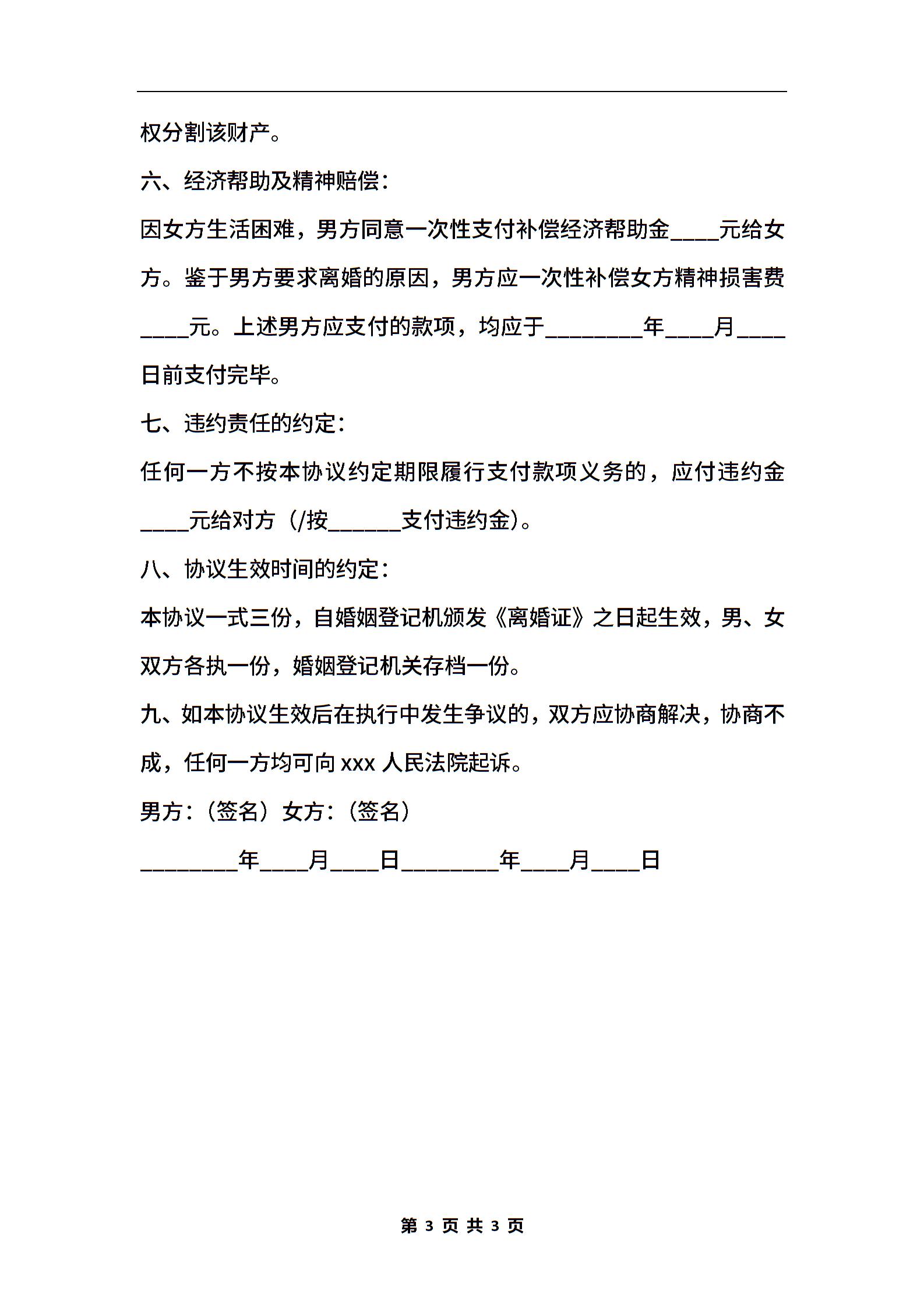 权分割该财产。

六、经济帮助及精神赔偿：

因女方生活困难，男方同意一次性支付补偿经济帮助金____元给女方。鉴于男方要求离婚的原因，男方应一次性补偿女方精神损害费____元。上述男方应支付的款项，均应于________年____月____日前支付完毕。

七、违约责任的约定：

任何一方不按本协议约定期限履行支付款项义务的，应付违约金____元给对方（/按______支付违约金）。

八、协议生效时间的约定：

本协议一式三份，自婚姻登记机颁发《离婚证》之日起生效，男、女双方各执一份，婚姻登记机关存档一份。

九、如本协议生效后在执行中发生争议的，双方应协商解决，协商不成，任何一方均可向 xxx 人民法院起诉。

男方：（签名）女方：（签名）

________年____月____日________年____月____日

第 3 页 共 3 页